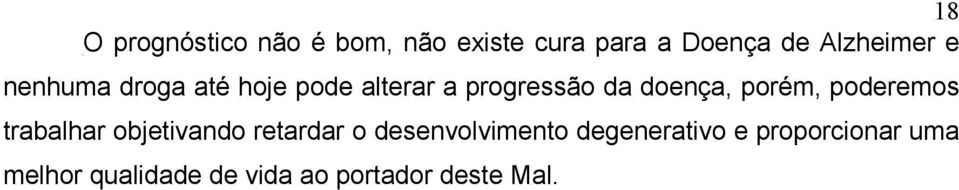 18

O prognóstico não é bom, não existe cura para a Doença de Alzheimer e nenhuma droga até hoje pode alterar a progressão da doença, porém, poderemos trabalhar objetivando retardar o desenvolvimento degenerativo e proporcionar uma melhor qualidade de vida ao portador deste Mal.